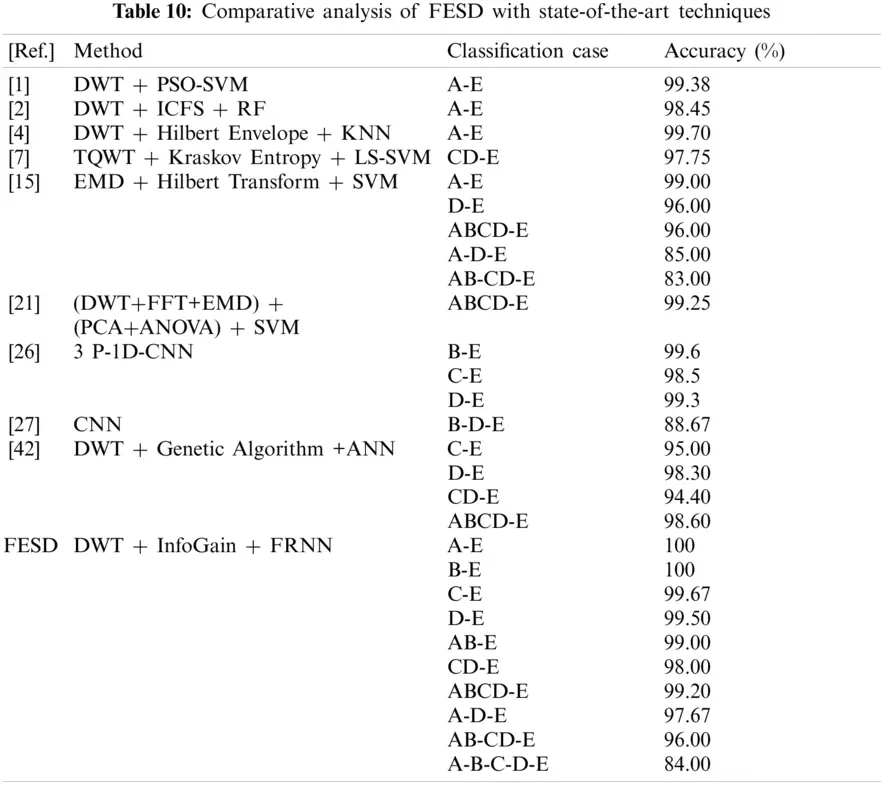 **Table 10:** Comparative analysis of FESD with state-of-the-art techniques

| [Ref.] | Method | Classification case | Accuracy (%) |
|---|---|---|---|
| [1] | DWT + PSO-SVM | A-E | 99.38 |
| [2] | DWT + ICFS + RF | A-E | 98.45 |
| [4] | DWT + Hilbert Envelope + KNN | A-E | 99.70 |
| [7] | TQWT + Kraskov Entropy + LS-SVM | CD-E | 97.75 |
| [15] | EMD + Hilbert Transform + SVM | A-E | 99.00 |
| | | D-E | 96.00 |
| | | ABCD-E | 96.00 |
| | | A-D-E | 85.00 |
| | | AB-CD-E | 83.00 |
| [21] | (DWT+FFT+EMD) + (PCA+ANOVA) + SVM | ABCD-E | 99.25 |
| [26] | 3 P-1D-CNN | B-E | 99.6 |
| | | C-E | 98.5 |
| | | D-E | 99.3 |
| [27] | CNN | B-D-E | 88.67 |
| [42] | DWT + Genetic Algorithm +ANN | C-E | 95.00 |
| | | D-E | 98.30 |
| | | CD-E | 94.40 |
| | | ABCD-E | 98.60 |
| FESD | DWT + InfoGain + FRNN | A-E | 100 |
| | | B-E | 100 |
| | | C-E | 99.67 |
| | | D-E | 99.50 |
| | | AB-E | 99.00 |
| | | CD-E | 98.00 |
| | | ABCD-E | 99.20 |
| | | A-D-E | 97.67 |
| | | AB-CD-E | 96.00 |
| | | A-B-C-D-E | 84.00 |